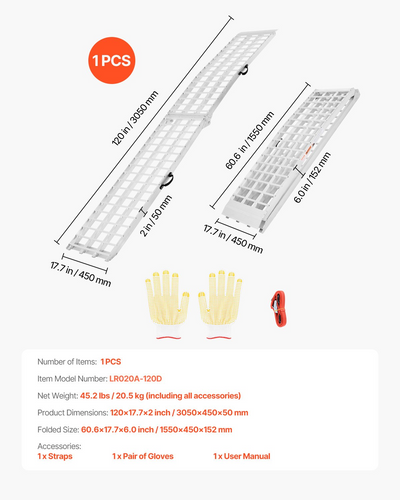 1 PCS

120 in / 3050 mm

2 in / 50 mm

17.7 in / 450 mm

60.6 in / 1550 mm

6.0 in / 152 mm

17.7 in / 450 mm

Number of Items: 1 PCS

Item Model Number: LR020A-120D

Net Weight: 45.2 lbs / 20.5 kg (including all accessories)

Product Dimensions: 120×17.7×2 inch / 3050×450×50 mm

Folded Size: 60.6×17.7×6.0 inch / 1550×450×152 mm

Accessories:
1 x Straps 1 x Pair of Gloves 1 x User Manual